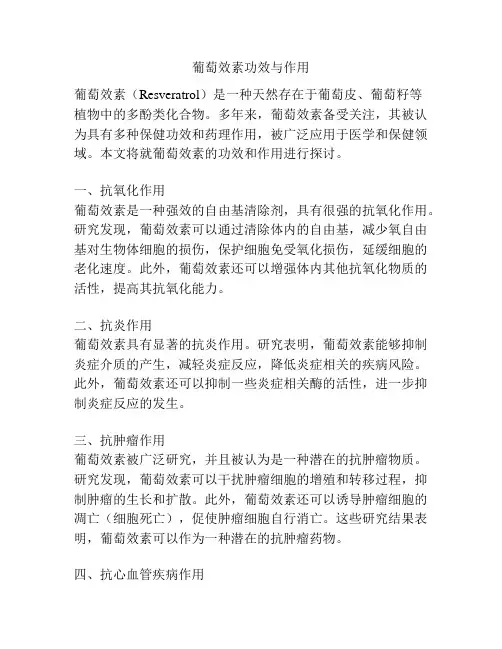 葡萄效素功效与作用

葡萄效素（Resveratrol）是一种天然存在于葡萄皮、葡萄籽等植物中的多酚类化合物。多年来，葡萄效素备受关注，其被认为具有多种保健功效和药理作用，被广泛应用于医学和保健领域。本文将就葡萄效素的功效和作用进行探讨。

一、抗氧化作用
葡萄效素是一种强效的自由基清除剂，具有很强的抗氧化作用。研究发现，葡萄效素可以通过清除体内的自由基，减少氧自由基对生物体细胞的损伤，保护细胞免受氧化损伤，延缓细胞的老化速度。此外，葡萄效素还可以增强体内其他抗氧化物质的活性，提高其抗氧化能力。

二、抗炎作用
葡萄效素具有显著的抗炎作用。研究表明，葡萄效素能够抑制炎症介质的产生，减轻炎症反应，降低炎症相关的疾病风险。此外，葡萄效素还可以抑制一些炎症相关酶的活性，进一步抑制炎症反应的发生。

三、抗肿瘤作用
葡萄效素被广泛研究，并且被认为是一种潜在的抗肿瘤物质。研究发现，葡萄效素可以干扰肿瘤细胞的增殖和转移过程，抑制肿瘤的生长和扩散。此外，葡萄效素还可以诱导肿瘤细胞的凋亡（细胞死亡），促使肿瘤细胞自行消亡。这些研究结果表明，葡萄效素可以作为一种潜在的抗肿瘤药物。

四、抗心血管疾病作用